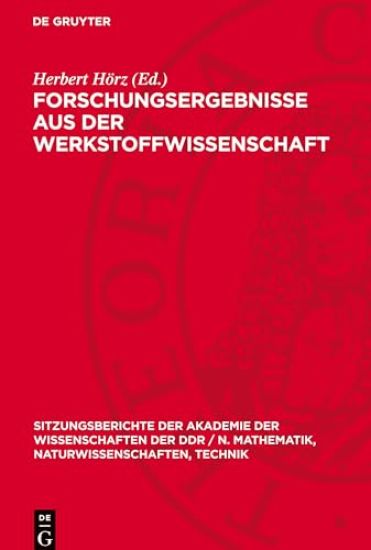 DE GRUYTER

Herbert Hörz (Ed.)
FORSCHUNGSERGEBNISSE AUS DER WERKSTOFFWISSENSCHAFT

SITZUNGSBERICHTE DER AKADEMIE DER WISSENSCHAFTEN DER DDR / N. MATHEMATIK, NATURWISSENSCHAFTEN, TECHNIK

DE G